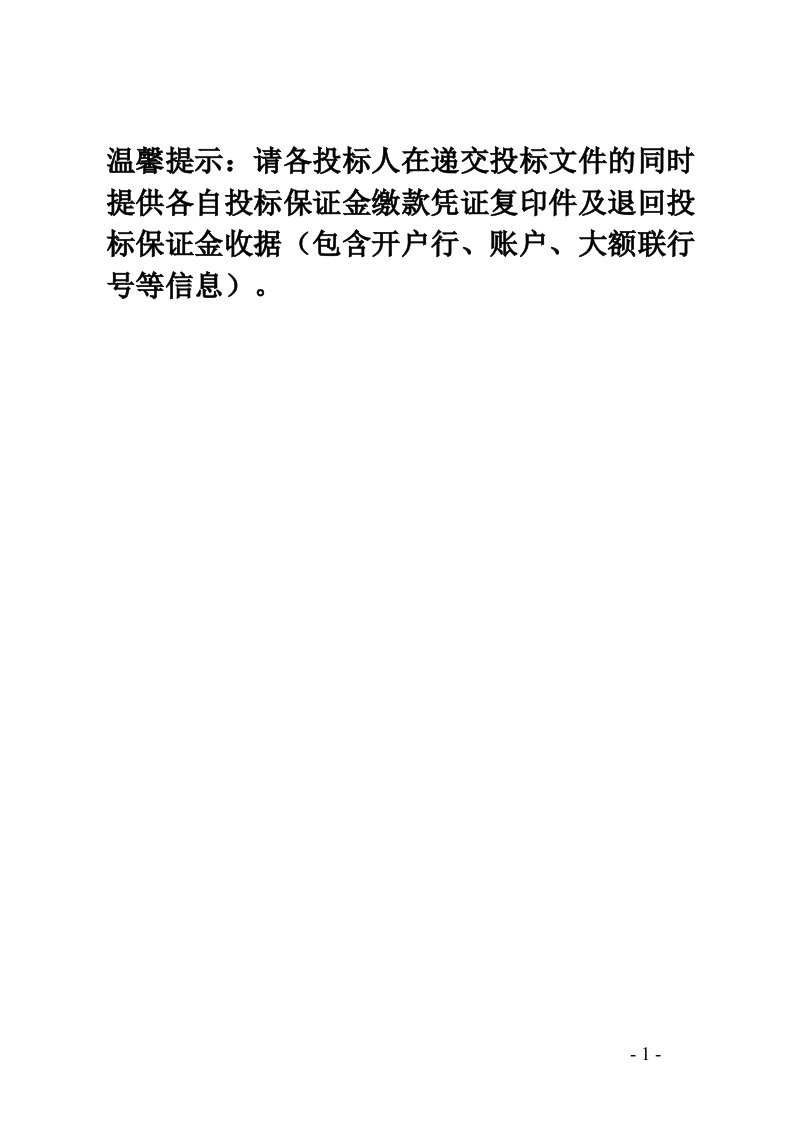 温馨提示：请各投标人在递交投标文件的同时提供各自投标保证金缴款凭证复印件及退回投标保证金收据（包含开户行、账户、大额联行号等信息）。

- 1 -